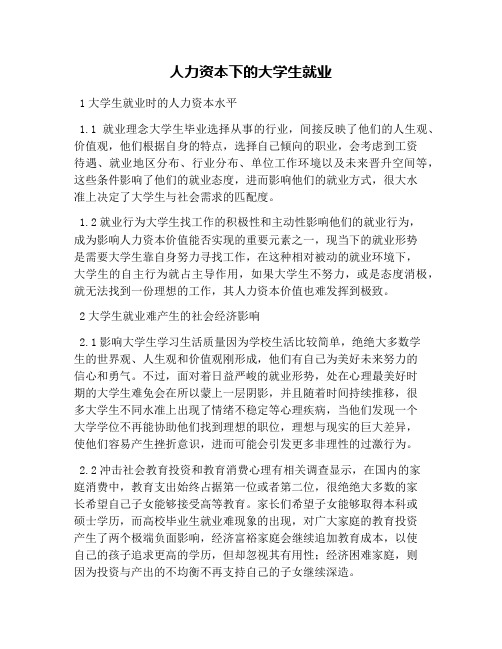 人力资本下的大学生就业

1 大学生就业时的人力资本水平

1.1 就业理念大学生毕业选择从事的行业，间接反映了他们的人生观、价值观，他们根据自身的特点，选择自己倾向的职业，会考虑到工资待遇、就业地区分布、行业分布、单位工作环境以及未来晋升空间等，这些条件影响了他们的就业态度，进而影响他们的就业方式，很大水准上决定了大学生与社会需求的匹配度。

1.2 就业行为大学生找工作的积极性和主动性影响他们的就业行为，成为影响人力资本价值能否实现的重要元素之一，现当下的就业形势是需要大学生靠自身努力寻找工作，在这种相对被动的就业环境下，大学生的自主行为就占主导作用，如果大学生不努力，或是态度消极，就无法找到一份理想的工作，其人力资本价值也难发挥到极致。

2 大学生就业难产生的社会经济影响

2.1 影响大学生学习生活质量因为学校生活比较简单，绝绝大多数学生的世界观、人生观和价值观刚形成，他们有自己为美好未来努力的信心和勇气。不过，面对着日益严峻的就业形势，处在心理最美好时期的大学生难免会在所以蒙上一层阴影，并且随着时间持续推移，很多大学生不同水准上出现了情绪不稳定等心理疾病，当他们发现一个大学学位不再能协助他们找到理想的职位，理想与现实的巨大差异，使他们容易产生挫折意识，进而可能会引发更多非理性的过激行为。

2.2 冲击社会教育投资和教育消费心理有相关调查显示，在国内的家庭消费中，教育支出始终占据第一位或者第二位，很绝绝大多数的家长希望自己子女能够接受高等教育。家长们希望子女能够取得本科或硕士学历，而高校毕业生就业难现象的出现，对广大家庭的教育投资产生了两个极端负面影响，经济富裕家庭会继续追加教育成本，以使自己的孩子追求更高的学历，但却忽视其有用性；经济困难家庭，则因为投资与产出的不均衡不再支持自己的子女继续深造。